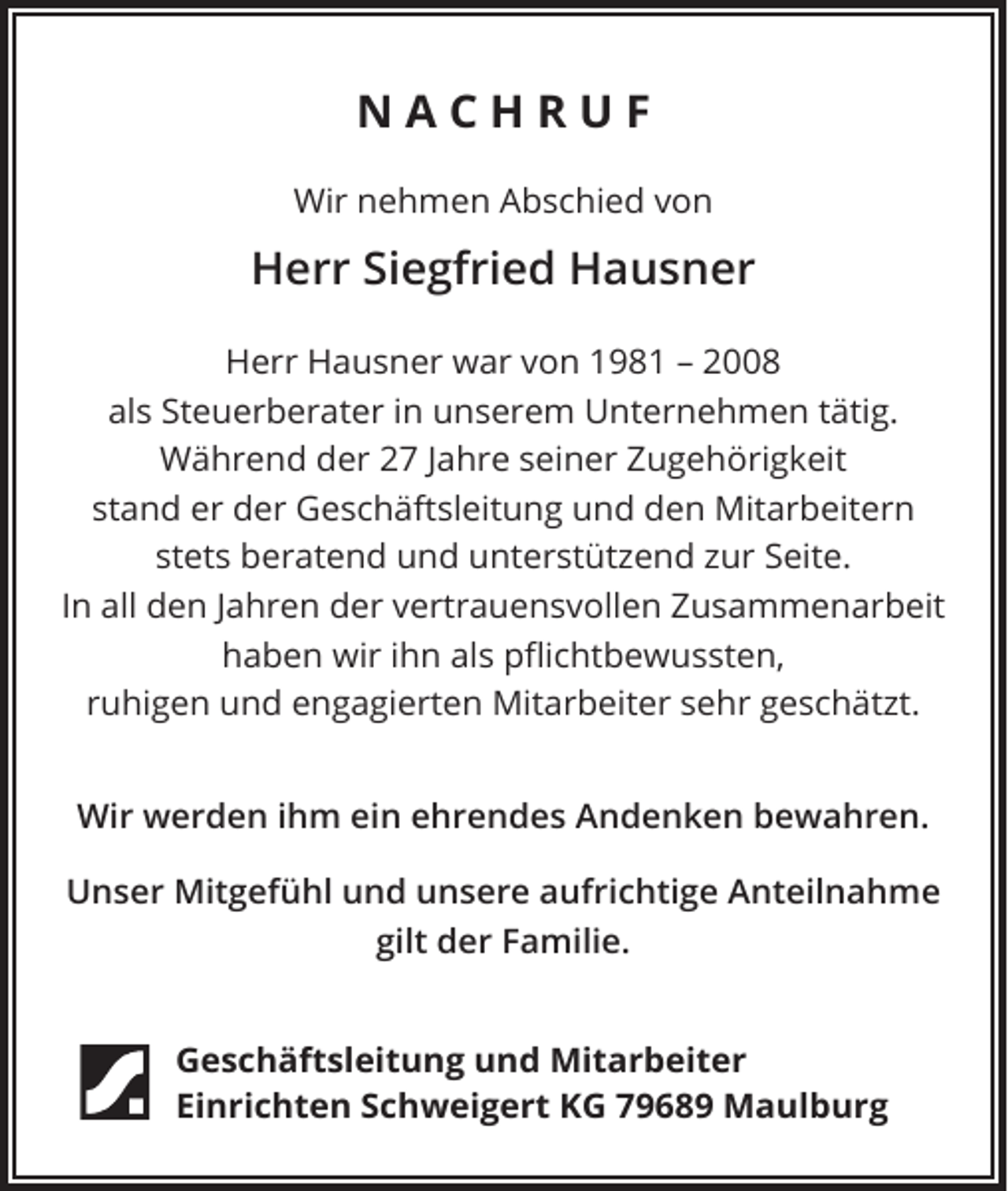 NACHRUF

Wir nehmen Abschied von

Herr Siegfried Hausner

Herr Hausner war von 1981 – 2008
als Steuerberater in unserem Unternehmen tätig.
Während der 27 Jahre seiner Zugehörigkeit
stand er der Geschäftsleitung und den Mitarbeitern
stets beratend und unterstützend zur Seite.
In all den Jahren der vertrauensvollen Zusammenarbeit
haben wir ihn als pflichtbewussten,
ruhigen und engagierten Mitarbeiter sehr geschätzt.

Wir werden ihm ein ehrendes Andenken bewahren.

Unser Mitgefühl und unsere aufrichtige Anteilnahme
gilt der Familie.

Geschäftsleitung und Mitarbeiter
Einrichten Schweigert KG 79689 Maulburg